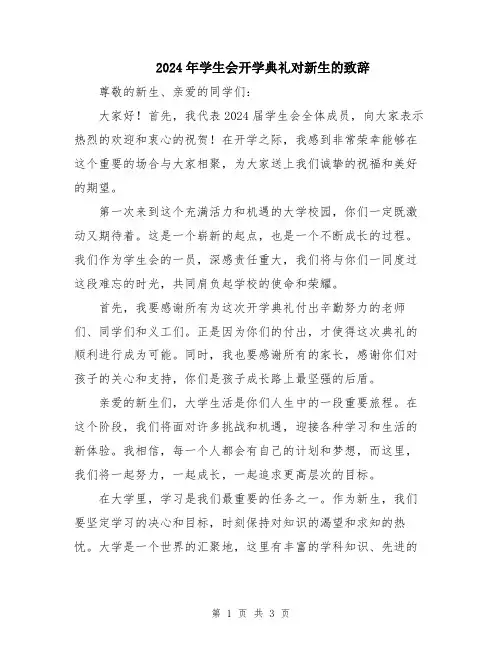 2024年学生会开学典礼对新生的致辞

尊敬的新生、亲爱的同学们:

大家好！首先，我代表2024届学生会全体成员，向大家表示热烈的欢迎和衷心的祝贺！在开学之际，我感到非常荣幸能够在这个重要的场合与大家相聚，为大家送上我们诚挚的祝福和美好的期望。

第一次来到这个充满活力和机遇的大学校园，你们一定既激动又期待着。这是一个崭新的起点，也是一个不断成长的过程。我们作为学生会的一员，深感责任重大，我们将与你们一同度过这段难忘的时光，共同肩负起学校的使命和荣耀。

首先，我要感谢所有为这次开学典礼付出辛勤努力的老师们、同学们和义工们。正是因为你们的付出，才使得这次典礼的顺利进行成为可能。同时，我也要感谢所有的家长，感谢你们对孩子的关心和支持，你们是孩子成长路上最坚强的后盾。

亲爱的新生们，大学生活是你们人生中的一段重要旅程。在这个阶段，我们将面对许多挑战和机遇，迎接各种学习和生活的新体验。我相信，每一个人都会有自己的计划和梦想，而这里，我们将一起努力，一起成长，一起追求更高层次的目标。

在大学里，学习是我们最重要的任务之一。作为新生，我们要坚定学习的决心和目标，时刻保持对知识的渴望和求知的热忱。大学是一个世界的汇聚地，这里有丰富的学科知识、先进的

第 1 页 共 3 页